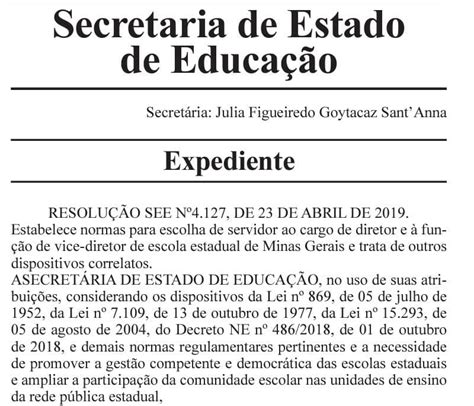 Secretaria de Estado de Educação

Secretária: Julia Figueiredo Goytacaz Sant'Anna

Expediente

RESOLUÇÃO SEE Nº4.127, DE 23 DE ABRIL DE 2019.
Estabelece normas para escolha de servidor ao cargo de diretor e à função de vice-diretor de escola estadual de Minas Gerais e trata de outros dispositivos correlatos.
ASECRETÁRIA DE ESTADO DE EDUCAÇÃO, no uso de suas atribuições, considerando os dispositivos da Lei nº 869, de 05 de julho de 1952, da Lei nº 7.109, de 13 de outubro de 1977, da Lei nº 15.293, de 05 de agosto de 2004, do Decreto NE nº 486/2018, de 01 de outubro de 2018, e demais normas regulamentares pertinentes e a necessidade de promover a gestão competente e democrática das escolas estaduais e ampliar a participação da comunidade escolar nas unidades de ensino da rede pública estadual,